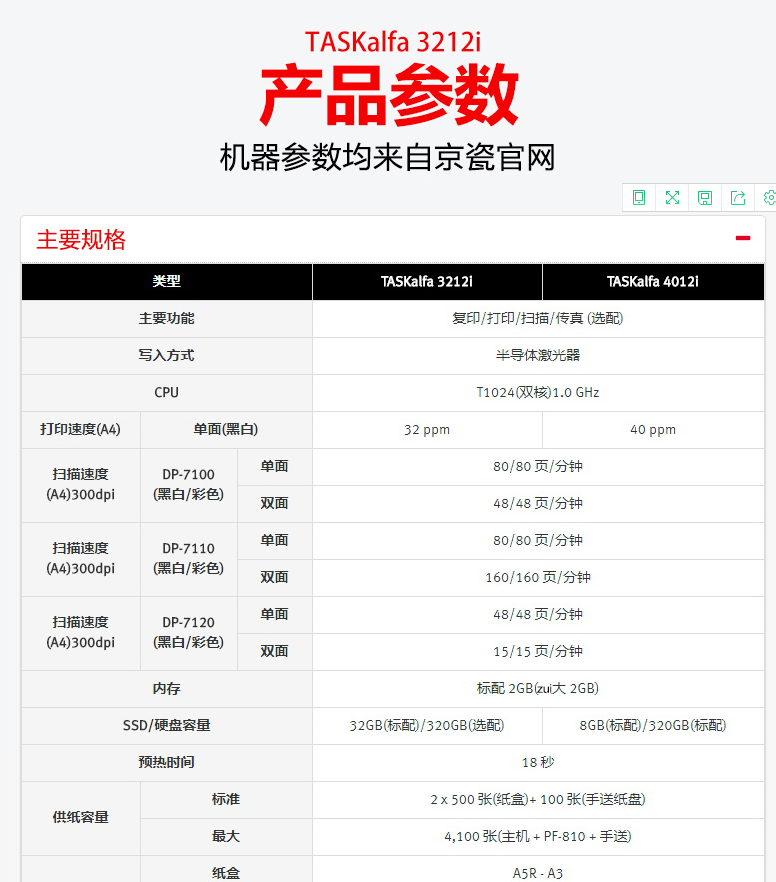 TASKalfa 3212i

产品参数

机器参数均来自京瓷官网

主要规格

| 类型 | | | TASKalfa 3212i | TASKalfa 4012i |
|---|---|---|---|---|
| 主要功能 | | | 复印/打印/扫描/传真 (选配) | |
| 写入方式 | | | 半导体激光器 | |
| CPU | | | T1024(双核)1.0 GHz | |
| 打印速度(A4) | 单面(黑白) | | 32 ppm | 40 ppm |
| 扫描速度 (A4)300dpi | DP-7100 (黑白/彩色) | 单面 | 80/80 页/分钟 | |
| | | 双面 | 48/48 页/分钟 | |
| 扫描速度 (A4)300dpi | DP-7110 (黑白/彩色) | 单面 | 80/80 页/分钟 | |
| | | 双面 | 160/160 页/分钟 | |
| 扫描速度 (A4)300dpi | DP-7120 (黑白/彩色) | 单面 | 48/48 页/分钟 | |
| | | 双面 | 15/15 页/分钟 | |
| 内存 | | | 标配 2GB(zui大 2GB) | |
| SSD/硬盘容量 | | | 32GB(标配)/320GB(选配) | 8GB(标配)/320GB(标配) |
| 预热时间 | | | 18 秒 | |
| 供纸容量 | 标准 | | 2 x 500 张(纸盒)+ 100 张(手送纸盘) | |
| | 最大 | | 4,100 张(主机 + PF-810 + 手送) | |
| | 纸盒 | | A5R - A3 | |